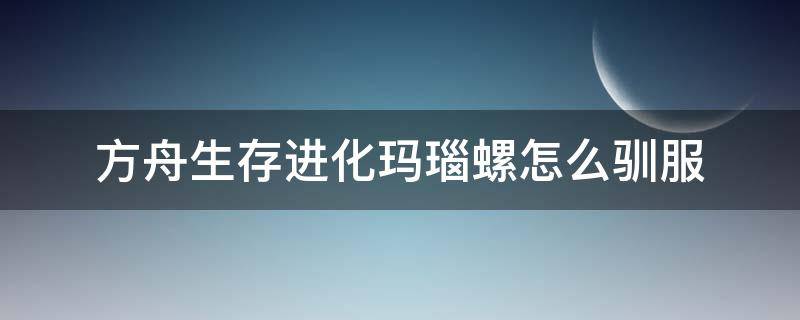 方舟生存进化玛瑙螺怎么驯服